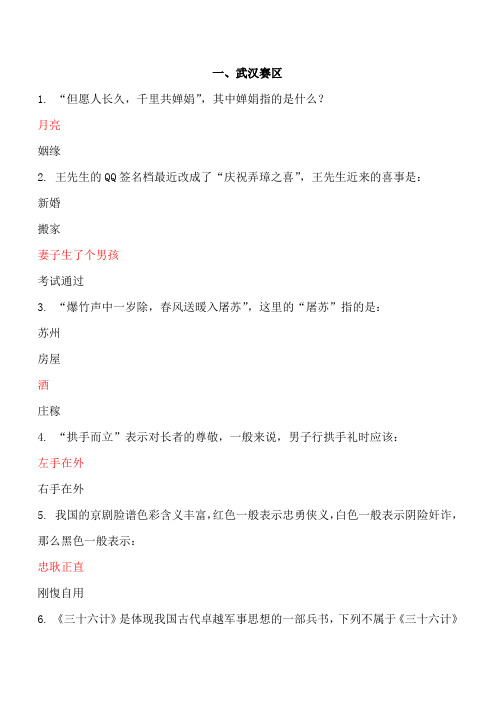 一、武汉赛区

1. “但愿人长久，千里共婵娟”，其中婵娟指的是什么？

月亮

姻缘

2. 王先生的QQ签名档最近改成了“庆祝弄璋之喜”，王先生近来的喜事是：

新婚

搬家

妻子生了个男孩

考试通过

3. “爆竹声中一岁除，春风送暖入屠苏”，这里的“屠苏”指的是：

苏州

房屋

酒

庄稼

4. “拱手而立”表示对长者的尊敬，一般来说，男子行拱手礼时应该：

左手在外

右手在外

5. 我国的京剧脸谱色彩含义丰富，红色一般表示忠勇侠义，白色一般表示阴险奸诈，那么黑色一般表示：

忠耿正直

刚愎自用

6. 《三十六计》是体现我国古代卓越军事思想的一部兵书，下列不属于《三十六计》